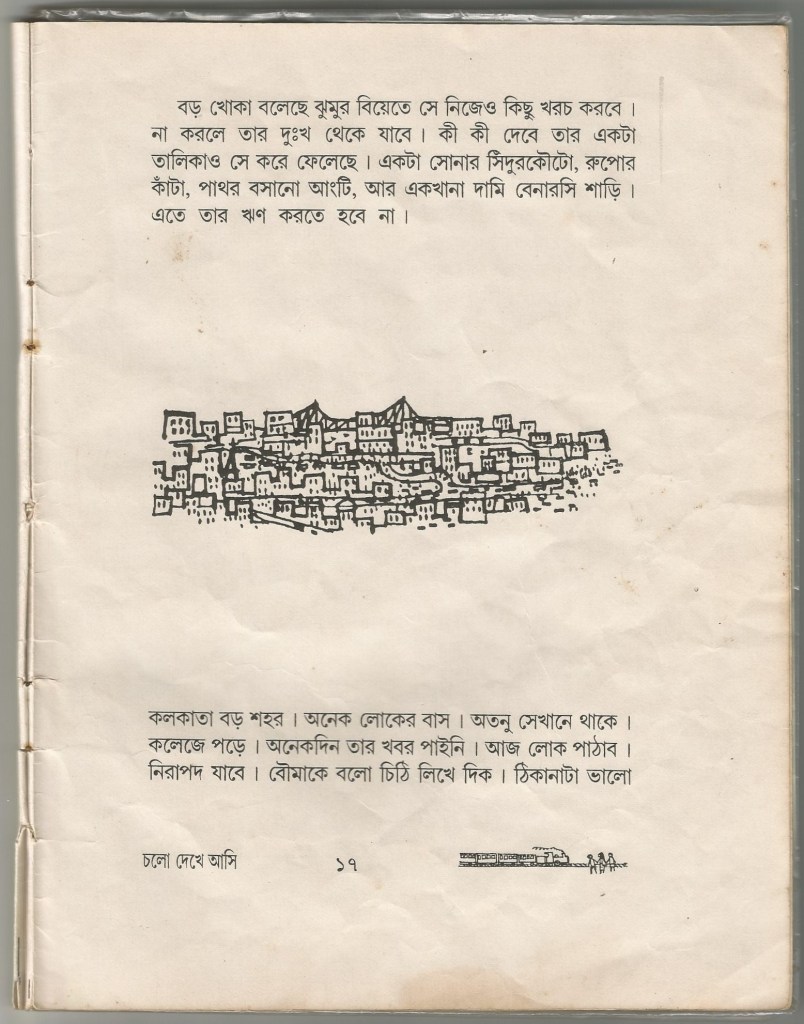 বড় খোকা বলেছে ঝুমুর বিয়েতে সে নিজেও কিছু খরচ করবে। না করলে তার দুঃখ থেকে যাবে। কী কী দেবে তার একটা তালিকাও সে করে ফেলেছে। একটা সোনার সিঁদুরকৌটো, রুপোর কাঁটা, পাথর বসানো আংটি, আর একখানা দামি বেনারসি শাড়ি। এতে তার ঋণ করতে হবে না।

কলকাতা বড় শহর। অনেক লোকের বাস। অতনু সেখানে থাকে। কলেজে পড়ে। অনেকদিন তার খবর পাইনি। আজ লোক পাঠাব। নিরাপদ যাবে। বৌমাকে বলো চিঠি লিখে দিক। ঠিকানাটা ভালো

চলো দেখে আসি ১৭